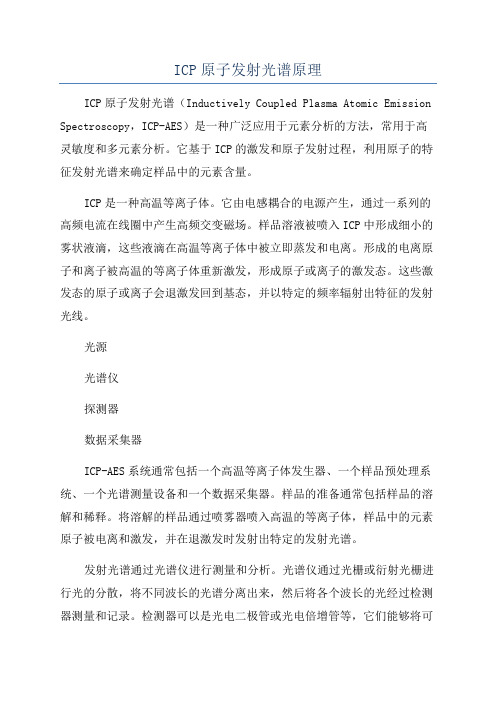 ICP原子发射光谱原理

ICP原子发射光谱（Inductively Coupled Plasma Atomic Emission Spectroscopy，ICP-AES）是一种广泛应用于元素分析的方法，常用于高灵敏度和多元素分析。它基于ICP的激发和原子发射过程，利用原子的特征发射光谱来确定样品中的元素含量。

ICP是一种高温等离子体。它由电感耦合的电源产生，通过一系列的高频电流在线圈中产生高频交变磁场。样品溶液被喷入ICP中形成细小的雾状液滴，这些液滴在高温等离子体中被立即蒸发和电离。形成的电离原子和离子被高温的等离子体重新激发，形成原子或离子的激发态。这些激发态的原子或离子会退激发回到基态，并以特定的频率辐射出特征的发射光线。

光源

光谱仪

探测器

数据采集器

ICP-AES系统通常包括一个高温等离子体发生器、一个样品预处理系统、一个光谱测量设备和一个数据采集器。样品的准备通常包括样品的溶解和稀释。将溶解的样品通过喷雾器喷入高温的等离子体，样品中的元素原子被电离和激发，并在退激发时发射出特定的发射光谱。

发射光谱通过光谱仪进行测量和分析。光谱仪通过光栅或衍射光栅进行光的分散，将不同波长的光谱分离出来，然后将各个波长的光经过检测器测量和记录。检测器可以是光电二极管或光电倍增管等，它们能够将可